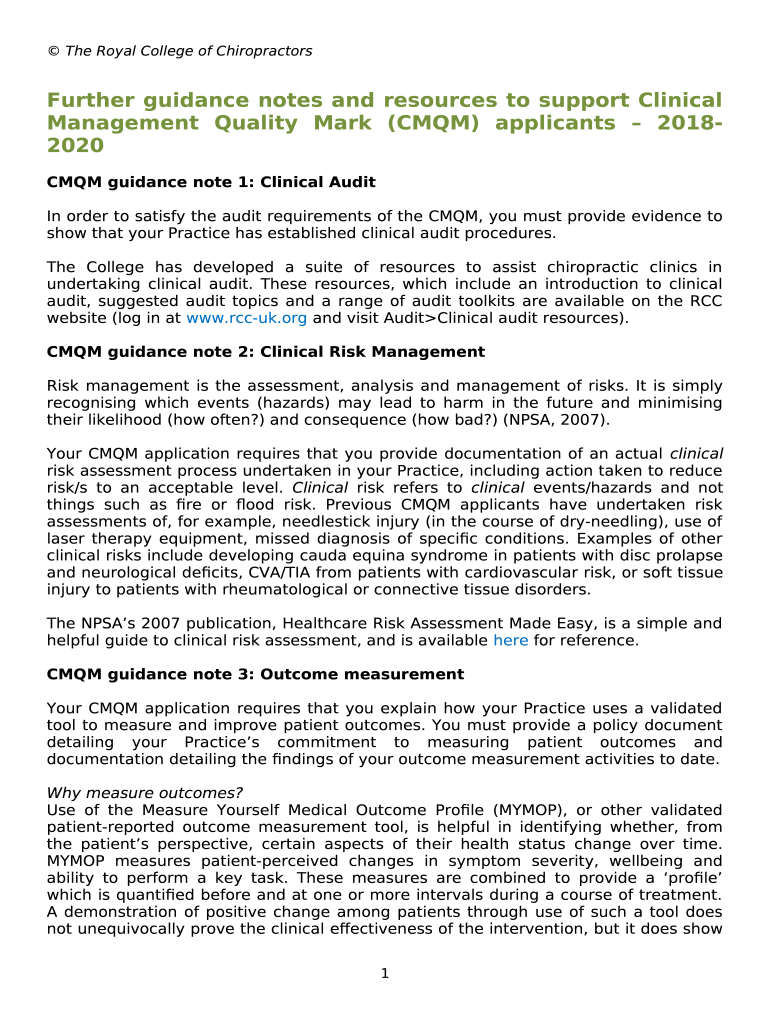 © The Royal College of Chiropractors

Further guidance notes and resources to support Clinical Management Quality Mark (CMQM) applicants – 2018-2020

CMQM guidance note 1: Clinical Audit

In order to satisfy the audit requirements of the CMQM, you must provide evidence to show that your Practice has established clinical audit procedures.

The College has developed a suite of resources to assist chiropractic clinics in undertaking clinical audit. These resources, which include an introduction to clinical audit, suggested audit topics and a range of audit toolkits are available on the RCC website (log in at www.rcc-uk.org and visit Audit>Clinical audit resources).

CMQM guidance note 2: Clinical Risk Management

Risk management is the assessment, analysis and management of risks. It is simply recognising which events (hazards) may lead to harm in the future and minimising their likelihood (how often?) and consequence (how bad?) (NPSA, 2007).

Your CMQM application requires that you provide documentation of an actual clinical risk assessment process undertaken in your Practice, including action taken to reduce risk/s to an acceptable level. Clinical risk refers to clinical events/hazards and not things such as fire or flood risk. Previous CMQM applicants have undertaken risk assessments of, for example, needlestick injury (in the course of dry-needling), use of laser therapy equipment, missed diagnosis of specific conditions. Examples of other clinical risks include developing cauda equina syndrome in patients with disc prolapse and neurological deficits, CVA/TIA from patients with cardiovascular risk, or soft tissue injury to patients with rheumatological or connective tissue disorders.

The NPSA's 2007 publication, Healthcare Risk Assessment Made Easy, is a simple and helpful guide to clinical risk assessment, and is available here for reference.

CMQM guidance note 3: Outcome measurement

Your CMQM application requires that you explain how your Practice uses a validated tool to measure and improve patient outcomes. You must provide a policy document detailing your Practice's commitment to measuring patient outcomes and documentation detailing the findings of your outcome measurement activities to date.

Why measure outcomes?
Use of the Measure Yourself Medical Outcome Profile (MYMOP), or other validated patient-reported outcome measurement tool, is helpful in identifying whether, from the patient's perspective, certain aspects of their health status change over time. MYMOP measures patient-perceived changes in symptom severity, wellbeing and ability to perform a key task. These measures are combined to provide a 'profile' which is quantified before and at one or more intervals during a course of treatment. A demonstration of positive change among patients through use of such a tool does not unequivocally prove the clinical effectiveness of the intervention, but it does show

1